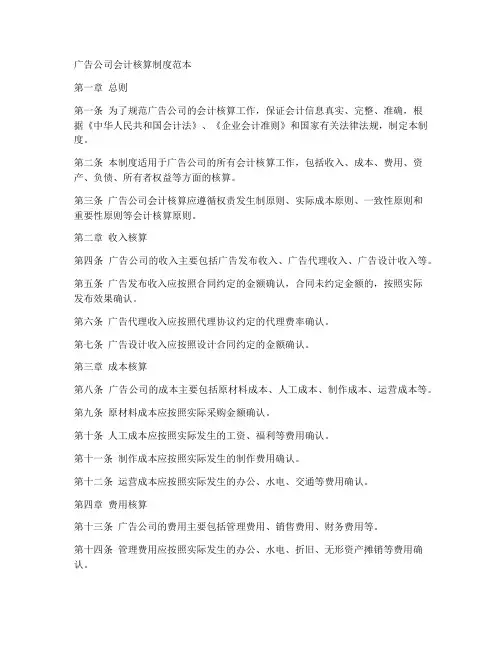 广告公司会计核算制度范本

第一章 总则

第一条 为了规范广告公司的会计核算工作，保证会计信息真实、完整、准确，根据《中华人民共和国会计法》、《企业会计准则》和国家有关法律法规，制定本制度。

第二条 本制度适用于广告公司的所有会计核算工作，包括收入、成本、费用、资产、负债、所有者权益等方面的核算。

第三条 广告公司会计核算应遵循权责发生制原则、实际成本原则、一致性原则和重要性原则等会计核算原则。

第二章 收入核算

第四条 广告公司的收入主要包括广告发布收入、广告代理收入、广告设计收入等。

第五条 广告发布收入应按照合同约定的金额确认，合同未约定金额的，按照实际发布效果确认。

第六条 广告代理收入应按照代理协议约定的代理费率确认。

第七条 广告设计收入应按照设计合同约定的金额确认。

第三章 成本核算

第八条 广告公司的成本主要包括原材料成本、人工成本、制作成本、运营成本等。

第九条 原材料成本应按照实际采购金额确认。

第十条 人工成本应按照实际发生的工资、福利等费用确认。

第十一条 制作成本应按照实际发生的制作费用确认。

第十二条 运营成本应按照实际发生的办公、水电、交通等费用确认。

第四章 费用核算

第十三条 广告公司的费用主要包括管理费用、销售费用、财务费用等。

第十四条 管理费用应按照实际发生的办公、水电、折旧、无形资产摊销等费用确认。